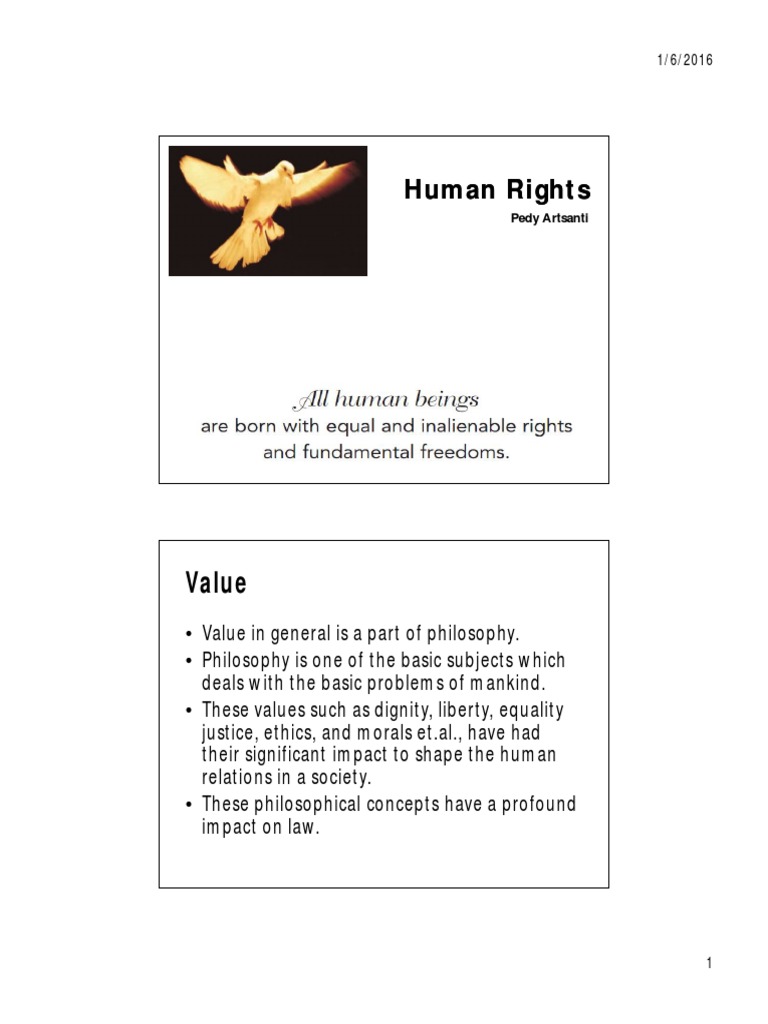 1/6/2016

Human Rights

Pedy Artsanti

All human beings are born with equal and inalienable rights and fundamental freedoms.

Value

• Value in general is a part of philosophy.
• Philosophy is one of the basic subjects which deals with the basic problems of mankind.
• These values such as dignity, liberty, equality justice, ethics, and morals et.al., have had their significant impact to shape the human relations in a society.
• These philosophical concepts have a profound impact on law.

1